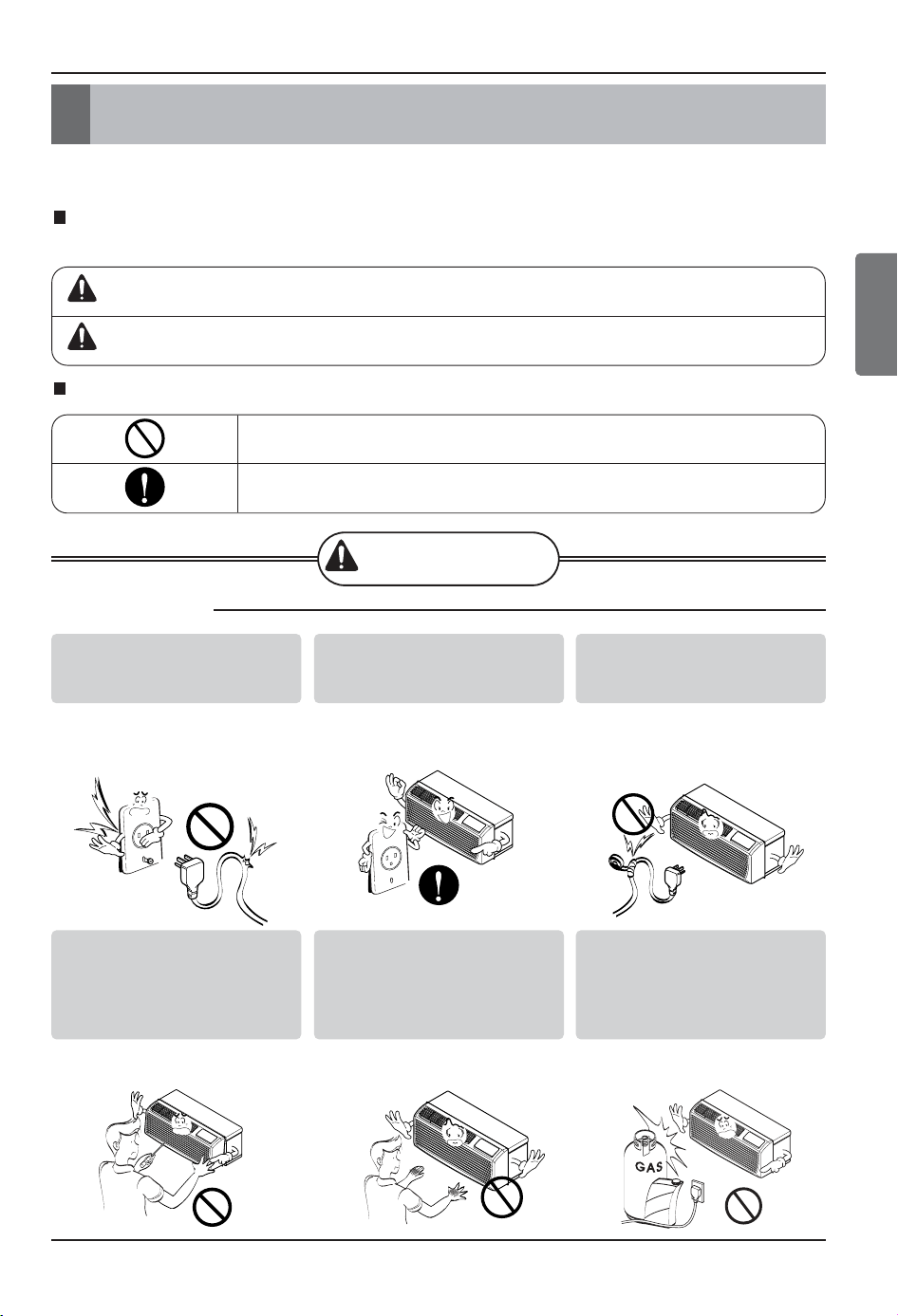 GAS